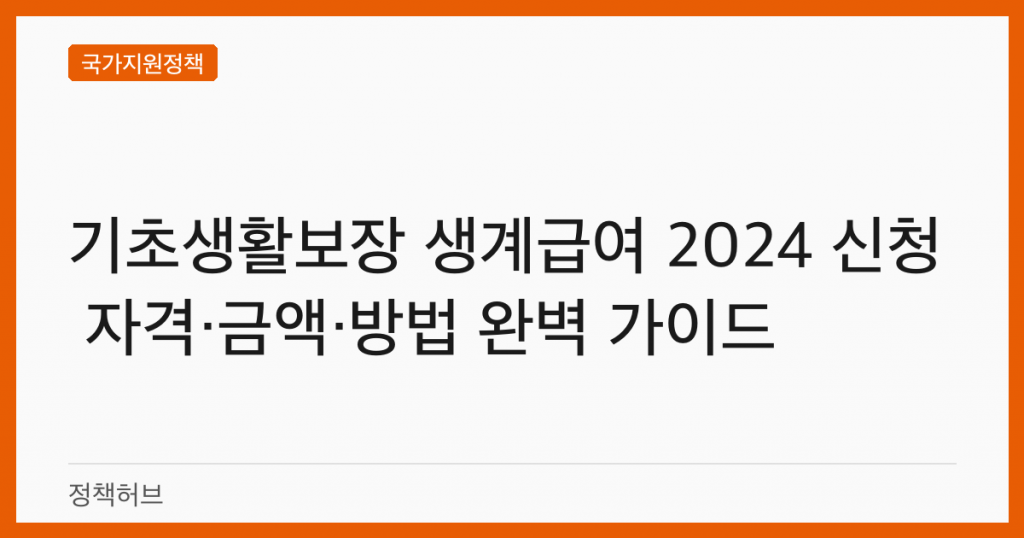 국가지원정책

기초생활보장 생계급여 2024 신청 자격·금액·방법 완벽 가이드

정책허브